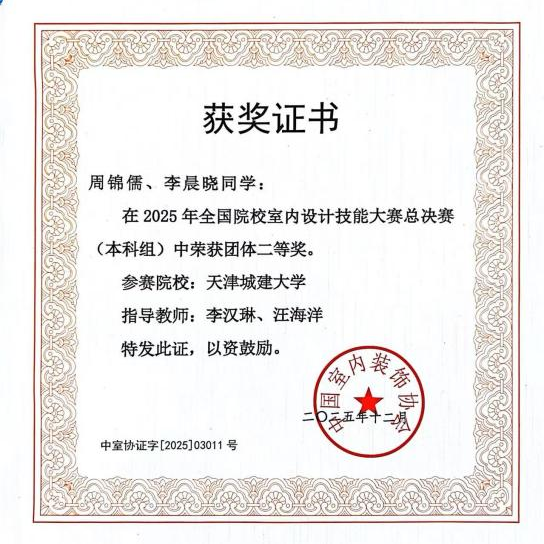 获奖证书

周锦儒、李晨晓同学：

在2025年全国院校室内设计技能大赛总决赛（本科组）中荣获团体二等奖。

参赛院校：天津城建大学

指导教师：李汉琳、汪海洋

特发此证，以资鼓励。

中国室内装饰协会

二〇二五年十二月

中室协证字[2025]03011号